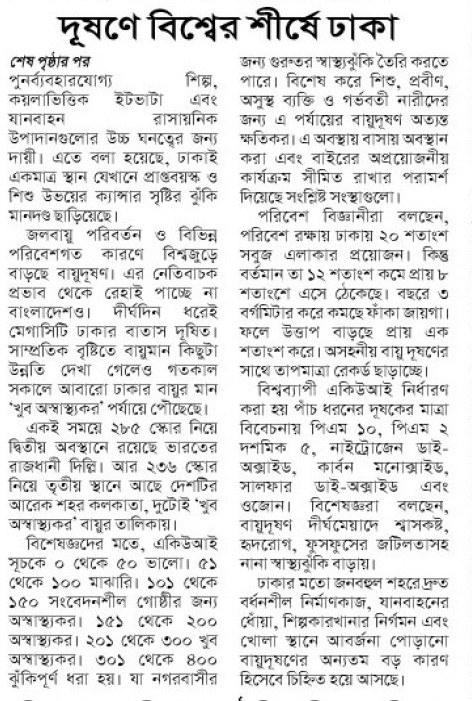 দূষণে বিশ্বের শীর্ষে ঢাকা

শেষ পৃষ্ঠার পর
পুনর্ব্যবহারযোগ্য শিল্প, কয়লাভিত্তিক ইটভাটা এবং যানবাহন রাসায়নিক উপাদানগুলোর উচ্চ ঘনত্বের জন্য দায়ী। এতে বলা হয়েছে, ঢাকাই একমাত্র স্থান যেখানে প্রাপ্তবয়স্ক ও শিশু উভয়ের ক্যান্সার সৃষ্টির ঝুঁকি মানদণ্ড ছাড়িয়েছে।

জলবায়ু পরিবর্তন ও বিভিন্ন পরিবেশগত কারণে বিশ্বজুড়ে বাড়ছে বায়ুদূষণ। এর নেতিবাচক প্রভাব থেকে রেহাই পাচ্ছে না বাংলাদেশও। দীর্ঘদিন ধরেই মেগাসিটি ঢাকার বাতাস দূষিত। সাম্প্রতিক বৃষ্টিতে বায়ুমান কিছুটা উন্নতি দেখা গেলেও গতকাল সকালে আবারো ঢাকার বায়ুর মান 'খুব অস্বাস্থ্যকর' পর্যায়ে পৌঁছেছে।

একই সময়ে ২৮৫ স্কোর নিয়ে দ্বিতীয় অবস্থানে রয়েছে ভারতের রাজধানী দিল্লি। আর ২৩৬ স্কোর নিয়ে তৃতীয় স্থানে আছে দেশটির আরেক শহর কলকাতা, দুটোই 'খুব অস্বাস্থ্যকর' বায়ুর তালিকায়।

বিশেষজ্ঞদের মতে, একিউআই সূচকে ০ থেকে ৫০ ভালো। ৫১ থেকে ১০০ মাঝারি। ১০১ থেকে ১৫০ সংবেদনশীল গোষ্ঠীর জন্য অস্বাস্থ্যকর। ১৫১ থেকে ২০০ অস্বাস্থ্যকর। ২০১ থেকে ৩০০ খুব অস্বাস্থ্যকর। ৩০১ থেকে ৪০০ ঝুঁকিপূর্ণ ধরা হয়। যা নগরবাসীর জন্য গুরুতর স্বাস্থ্যঝুঁকি তৈরি করতে পারে। বিশেষ করে শিশু, প্রবীণ, অসুস্থ ব্যক্তি ও গর্ভবতী নারীদের জন্য এ পর্যায়ের বায়ুদূষণ অত্যন্ত ক্ষতিকর। এ অবস্থায় বাসায় অবস্থান করা এবং বাইরের অপ্রয়োজনীয় কার্যক্রম সীমিত রাখার পরামর্শ দিয়েছে সংশ্লিষ্ট সংস্থাগুলো।

পরিবেশ বিজ্ঞানীরা বলছেন, পরিবেশ রক্ষায় ঢাকায় ২০ শতাংশ সবুজ এলাকার প্রয়োজন। কিন্তু বর্তমান তা ১২ শতাংশ কমে প্রায় ৮ শতাংশে এসে ঠেকেছে। বছরে ৩ বর্গমিটার করে কমছে ফাঁকা জায়গা। ফলে উত্তাপ বাড়ছে প্রায় এক শতাংশ করে। অসহনীয় বায়ু দূষণের সাথে তাপমাত্রা রেকর্ড ছাড়াচ্ছে।

বিশ্বব্যাপী একিউআই নির্ধারণ করা হয় পাঁচ ধরনের দূষকের মাত্রা বিবেচনায় পিএম ১০, পিএম ২ দশমিক ৫, নাইট্রোজেন ডাই-অক্সাইড, কার্বন মনোক্সাইড, সালফার ডাই-অক্সাইড এবং ওজোন। বিশেষজ্ঞরা বলছেন, বায়ুদূষণ দীর্ঘমেয়াদে শ্বাসকষ্ট, হৃদরোগ, ফুসফুসের জটিলতাসহ নানা স্বাস্থ্যঝুঁকি বাড়ায়।

ঢাকার মতো জনবহুল শহরে দ্রুত বর্ধনশীল নির্মাণকাজ, যানবাহনের ধোঁয়া, শিল্পকারখানার নির্গমন এবং খোলা স্থানে আবর্জনা পোড়ানো বায়ুদূষণের অন্যতম বড় কারণ হিসেবে চিহ্নিত হয়ে আসছে।